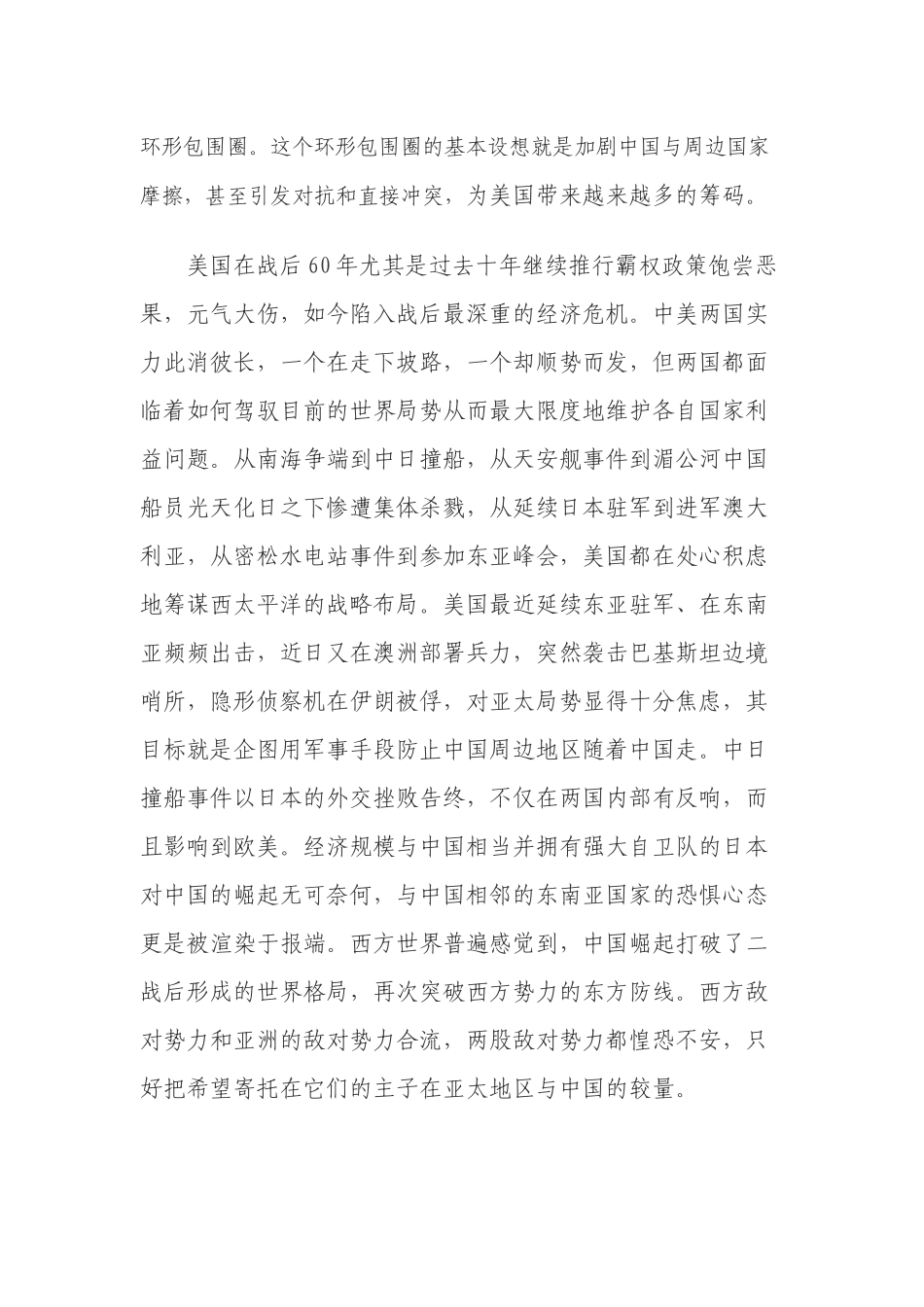 环形包围圈。这个环形包围圈的基本设想就是加剧中国与周边国家摩擦，甚至引发对抗和直接冲突，为美国带来越来越多的筹码。

美国在战后60年尤其是过去十年继续推行霸权政策饱尝恶果，元气大伤，如今陷入战后最深重的经济危机。中美两国实力此消彼长，一个在走下坡路，一个却顺势而发，但两国都面临着如何驾驭目前的世界局势从而最大限度地维护各自国家利益问题。从南海争端到中日撞船，从天安舰事件到湄公河中国船员光天化日之下惨遭集体杀戮，从延续日本驻军到进军澳大利亚，从密松水电站事件到参加东亚峰会，美国都在处心积虑地筹谋西太平洋的战略布局。美国最近延续东亚驻军、在东南亚频频出击，近日又在澳洲部署兵力，突然袭击巴基斯坦边境哨所，隐形侦察机在伊朗被俘，对亚太局势显得十分焦虑，其目标就是企图用军事手段防止中国周边地区随着中国走。中日撞船事件以日本的外交挫败告终，不仅在两国内部有反响，而且影响到欧美。经济规模与中国相当并拥有强大自卫队的日本对中国的崛起无可奈何，与中国相邻的东南亚国家的恐惧心态更是被渲染于报端。西方世界普遍感觉到，中国崛起打破了二战后形成的世界格局，再次突破西方势力的东方防线。西方敌对势力和亚洲的敌对势力合流，两股敌对势力都惶恐不安，只好把希望寄托在它们的主子在亚太地区与中国的较量。